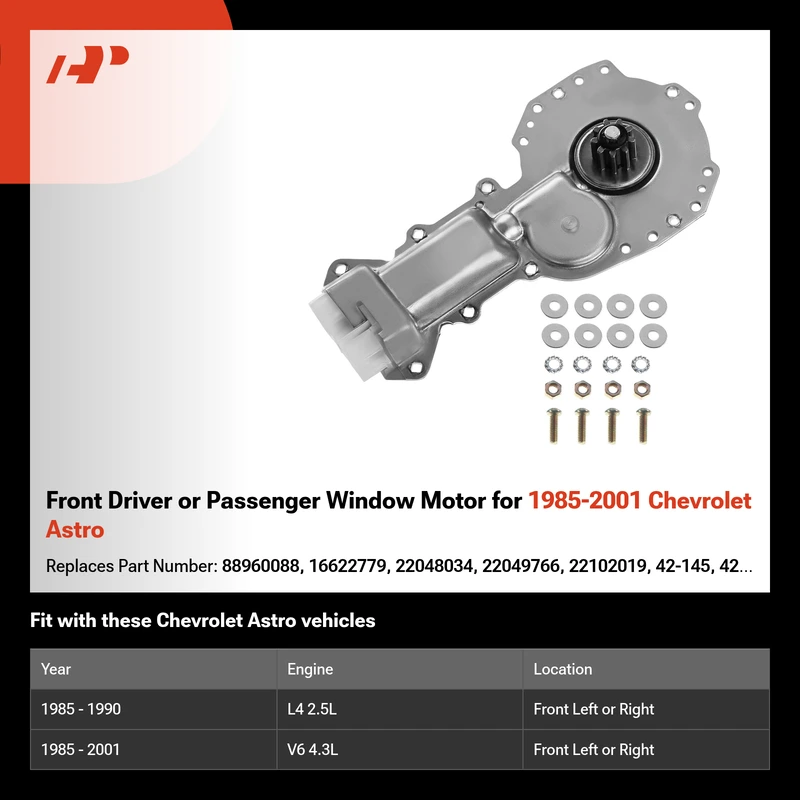 Front Driver or Passenger Window Motor for 1985-2001 Chevrolet Astro

Replaces Part Number: 88960088, 16622779, 22048034, 22049766, 22102019, 42-145, 42...

Fit with these Chevrolet Astro vehicles

| Year | Engine | Location |
|---|---|---|
| 1985 - 1990 | L4 2.5L | Front Left or Right |
| 1985 - 2001 | V6 4.3L | Front Left or Right |